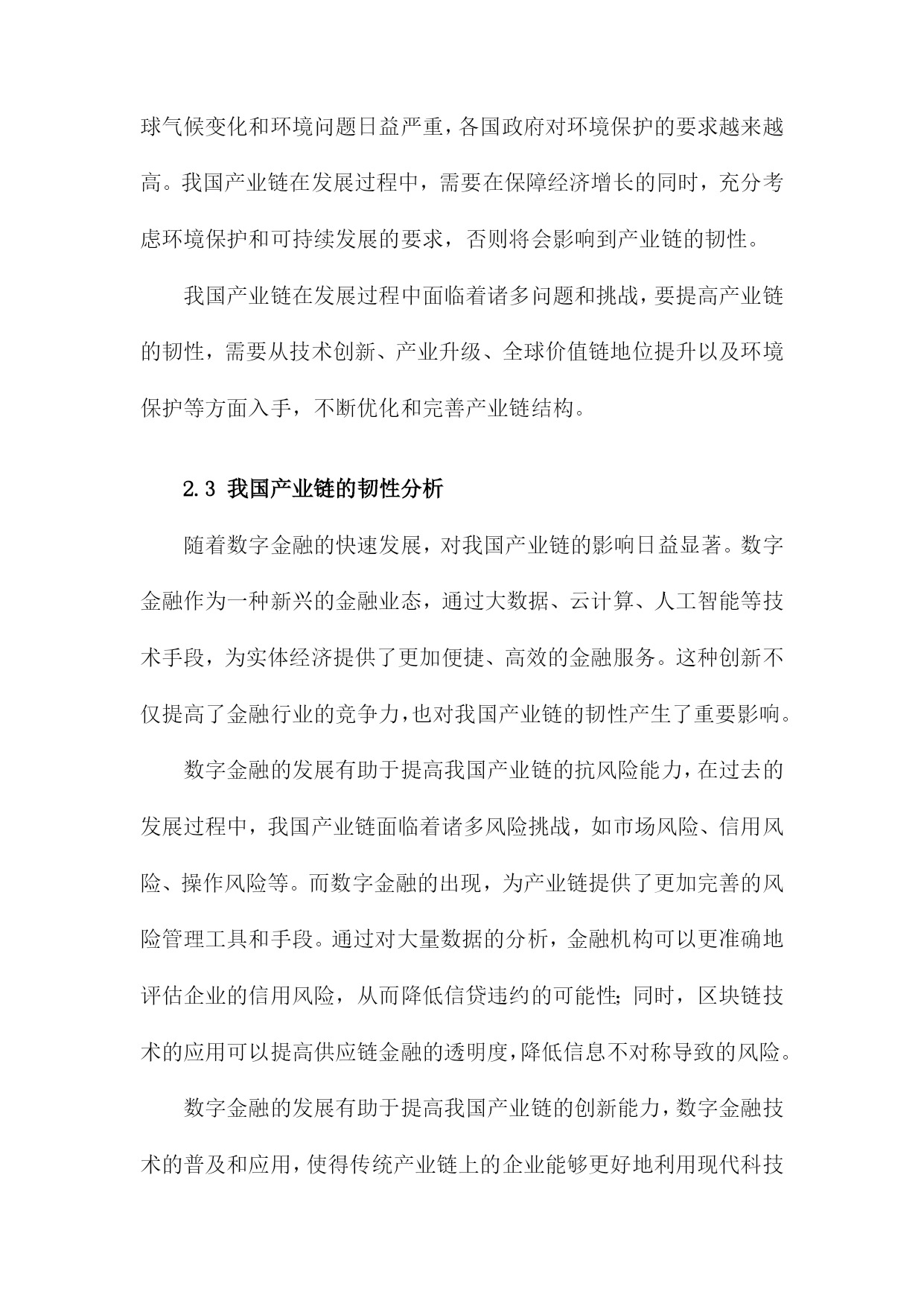 球气候变化和环境问题日益严重，各国政府对环境保护的要求越来越高。我国产业链在发展过程中，需要在保障经济增长的同时，充分考虑环境保护和可持续发展的要求，否则将会影响到产业链的韧性。

我国产业链在发展过程中面临着诸多问题和挑战，要提高产业链的韧性，需要从技术创新、产业升级、全球价值链地位提升以及环境保护等方面入手，不断优化和完善产业链结构。

2.3 我国产业链的韧性分析

随着数字金融的快速发展，对我国产业链的影响日益显著。数字金融作为一种新兴的金融业态，通过大数据、云计算、人工智能等技术手段，为实体经济提供了更加便捷、高效的金融服务。这种创新不仅提高了金融行业的竞争力，也对我国产业链的韧性产生了重要影响。

数字金融的发展有助于提高我国产业链的抗风险能力，在过去的发展过程中，我国产业链面临着诸多风险挑战，如市场风险、信用风险、操作风险等。而数字金融的出现，为产业链提供了更加完善的风险管理工具和手段。通过对大量数据的分析，金融机构可以更准确地评估企业的信用风险，从而降低信贷违约的可能性;同时，区块链技术的应用可以提高供应链金融的透明度，降低信息不对称导致的风险。

数字金融的发展有助于提高我国产业链的创新能力，数字金融技术的普及和应用，使得传统产业链上的企业能够更好地利用现代科技